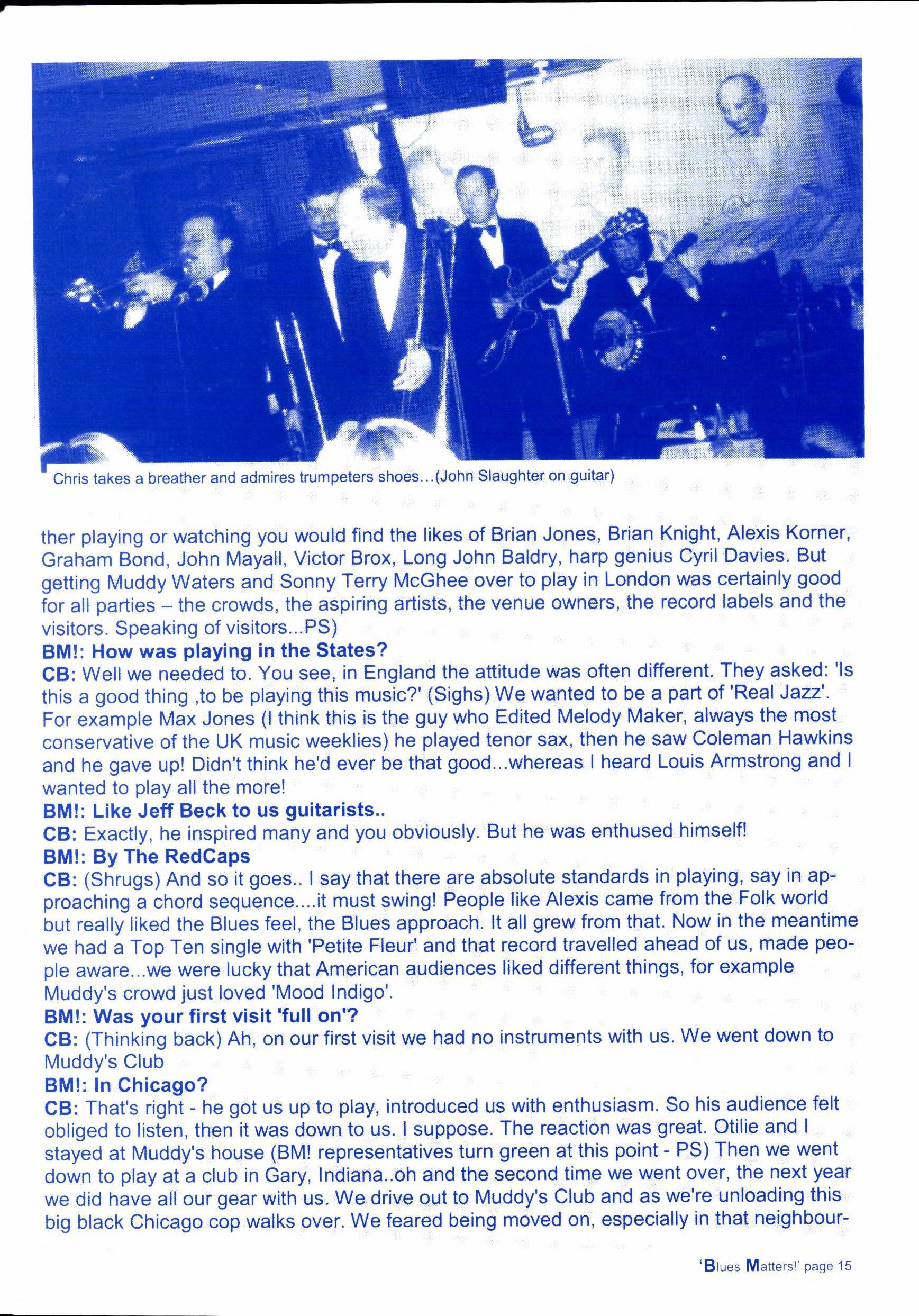 Chris takes a breather and admires trumpeters shoes...(John Slaughter on guitar)

ther playing or watching you would find the likes of Brian Jones, Brian Knight, Alexis Korner, Graham Bond, John Mayall, Victor Brox, Long John Baldry, harp genius Cyril Davies. But getting Muddy Waters and Sonny Terry McGhee over to play in London was certainly good for all parties – the crowds, the aspiring artists, the venue owners, the record labels and the visitors. Speaking of visitors...PS)

BM!: How was playing in the States?

CB: Well we needed to. You see, in England the attitude was often different. They asked: 'Is this a good thing ,to be playing this music?' (Sighs) We wanted to be a part of 'Real Jazz'. For example Max Jones (I think this is the guy who Edited Melody Maker, always the most conservative of the UK music weeklies) he played tenor sax, then he saw Coleman Hawkins and he gave up! Didn't think he'd ever be that good...whereas I heard Louis Armstrong and I wanted to play all the more!

BM!: Like Jeff Beck to us guitarists..

CB: Exactly, he inspired many and you obviously. But he was enthused himself!

BM!: By The RedCaps

CB: (Shrugs) And so it goes.. I say that there are absolute standards in playing, say in approaching a chord sequence....it must swing! People like Alexis came from the Folk world but really liked the Blues feel, the Blues approach. It all grew from that. Now in the meantime we had a Top Ten single with 'Petite Fleur' and that record travelled ahead of us, made people aware...we were lucky that American audiences liked different things, for example Muddy's crowd just loved 'Mood Indigo'.

BM!: Was your first visit 'full on'?

CB: (Thinking back) Ah, on our first visit we had no instruments with us. We went down to Muddy's Club

BM!: In Chicago?

CB: That's right - he got us up to play, introduced us with enthusiasm. So his audience felt obliged to listen, then it was down to us. I suppose. The reaction was great. Otilie and I stayed at Muddy's house (BM! representatives turn green at this point - PS) Then we went down to play at a club in Gary, Indiana..oh and the second time we went over, the next year we did have all our gear with us. We drive out to Muddy's Club and as we're unloading this big black Chicago cop walks over. We feared being moved on, especially in that neighbour-

'Blues Matters!' page 15